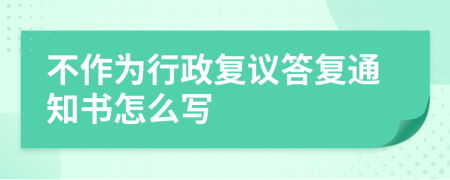 不作为行政复议答复通知书怎么写